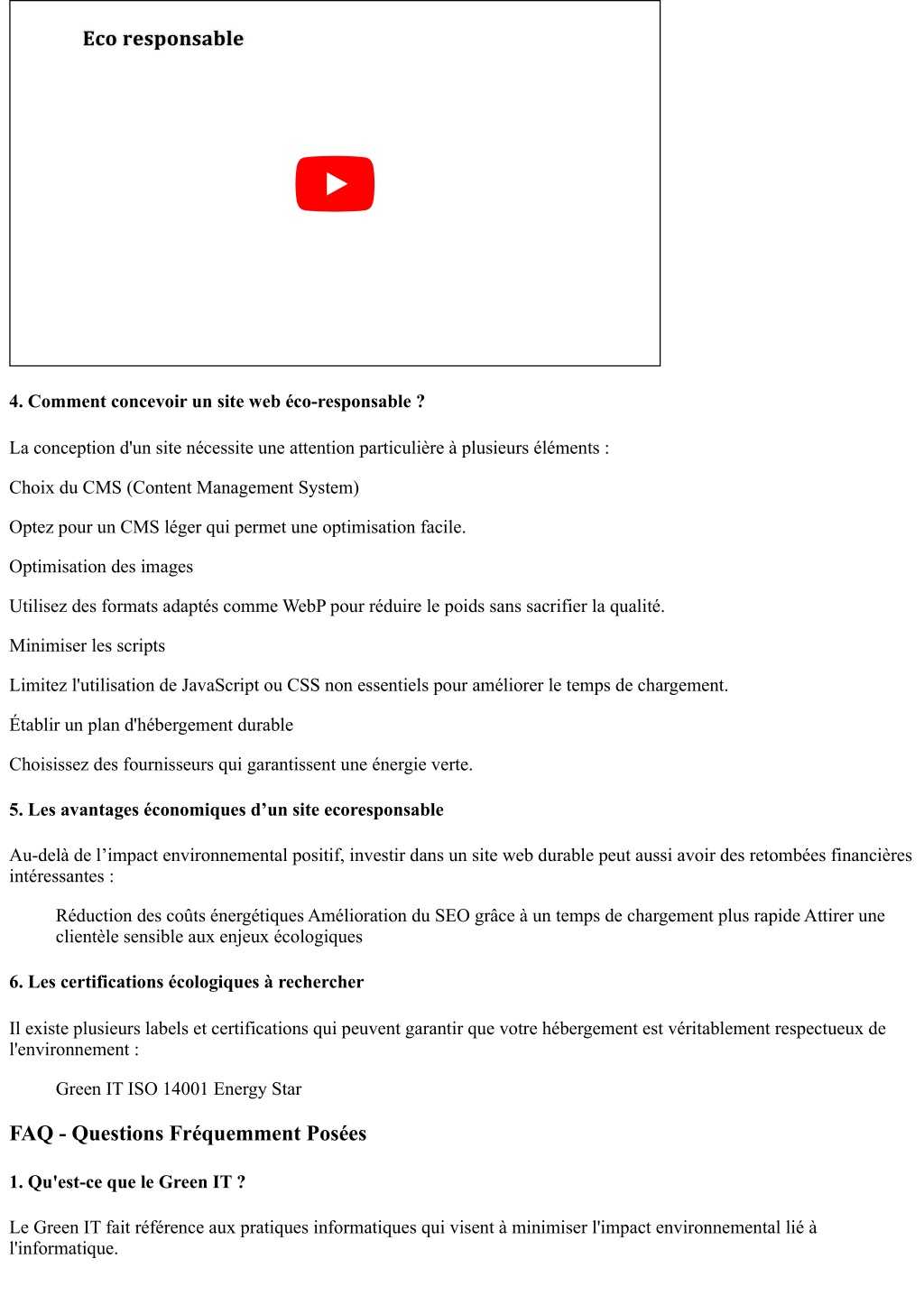 Eco responsable

4. Comment concevoir un site web éco-responsable ?

La conception d'un site nécessite une attention particulière à plusieurs éléments :

Choix du CMS (Content Management System)

Optez pour un CMS léger qui permet une optimisation facile.

Optimisation des images

Utilisez des formats adaptés comme WebP pour réduire le poids sans sacrifier la qualité.

Minimiser les scripts

Limitez l'utilisation de JavaScript ou CSS non essentiels pour améliorer le temps de chargement.

Établir un plan d'hébergement durable

Choisissez des fournisseurs qui garantissent une énergie verte.

5. Les avantages économiques d’un site ecoresponsable

Au-delà de l’impact environnemental positif, investir dans un site web durable peut aussi avoir des retombées financières intéressantes :

Réduction des coûts énergétiques Amélioration du SEO grâce à un temps de chargement plus rapide Attirer une clientèle sensible aux enjeux écologiques

6. Les certifications écologiques à rechercher

Il existe plusieurs labels et certifications qui peuvent garantir que votre hébergement est véritablement respectueux de l'environnement :

Green IT ISO 14001 Energy Star

FAQ - Questions Fréquemment Posées

1. Qu'est-ce que le Green IT ?

Le Green IT fait référence aux pratiques informatiques qui visent à minimiser l'impact environnemental lié à l'informatique.